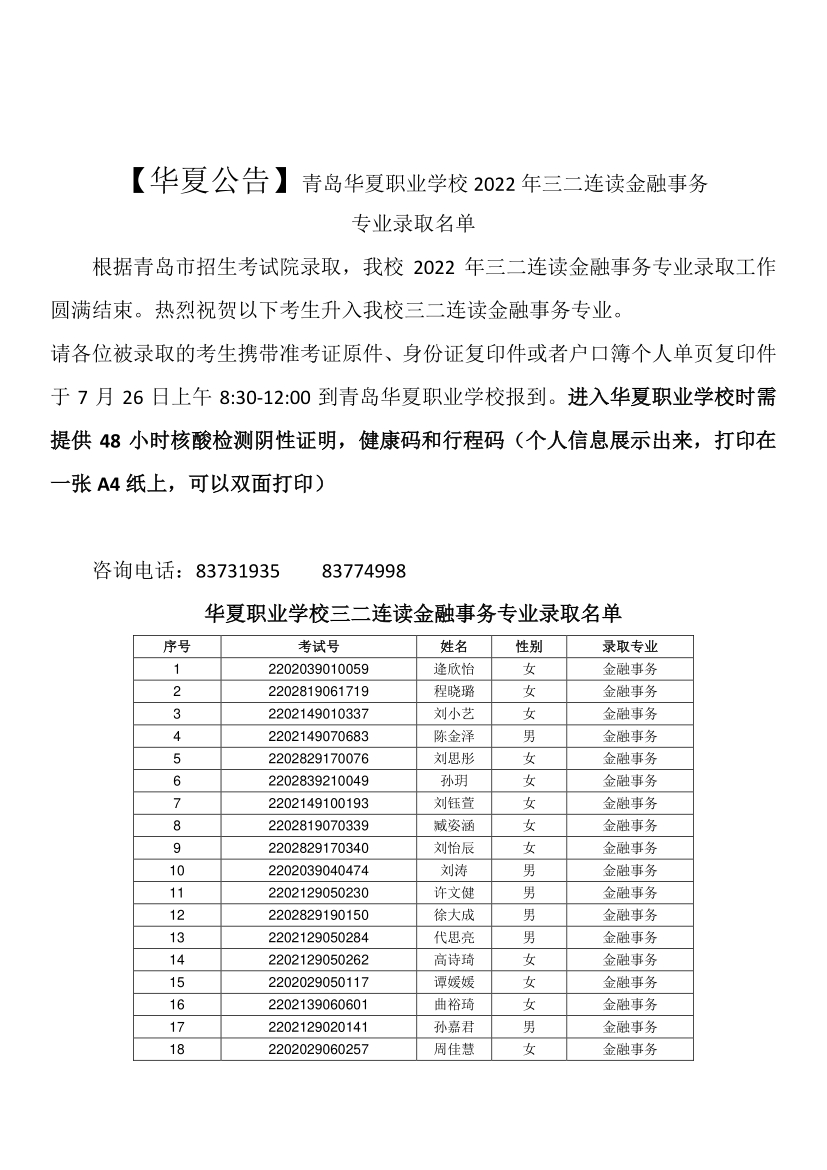 【华夏公告】青岛华夏职业学校 2022 年三二连读金融事务专业录取名单

根据青岛市招生考试院录取，我校 2022 年三二连读金融事务专业录取工作圆满结束。热烈祝贺以下考生升入我校三二连读金融事务专业。

请各位被录取的考生携带准考证原件、身份证复印件或者户口簿个人单页复印件于 7 月 26 日上午 8:30-12:00 到青岛华夏职业学校报到。进入华夏职业学校时需提供 48 小时核酸检测阴性证明，健康码和行程码（个人信息展示出来，打印在一张 A4 纸上，可以双面打印）

咨询电话：83731935　　83774998

华夏职业学校三二连读金融事务专业录取名单

| 序号 | 考试号 | 姓名 | 性别 | 录取专业 |
|---|---|---|---|---|
| 1 | 2202039010059 | 逄欣怡 | 女 | 金融事务 |
| 2 | 2202819061719 | 程晓璐 | 女 | 金融事务 |
| 3 | 2202149010337 | 刘小艺 | 女 | 金融事务 |
| 4 | 2202149070683 | 陈金泽 | 男 | 金融事务 |
| 5 | 2202829170076 | 刘思彤 | 女 | 金融事务 |
| 6 | 2202839210049 | 孙玥 | 女 | 金融事务 |
| 7 | 2202149100193 | 刘钰萱 | 女 | 金融事务 |
| 8 | 2202819070339 | 臧姿涵 | 女 | 金融事务 |
| 9 | 2202829170340 | 刘怡辰 | 女 | 金融事务 |
| 10 | 2202039040474 | 刘涛 | 男 | 金融事务 |
| 11 | 2202129050230 | 许文健 | 男 | 金融事务 |
| 12 | 2202829190150 | 徐大成 | 男 | 金融事务 |
| 13 | 2202129050284 | 代思亮 | 男 | 金融事务 |
| 14 | 2202129050262 | 高诗琦 | 女 | 金融事务 |
| 15 | 2202029050117 | 谭媛媛 | 女 | 金融事务 |
| 16 | 2202139060601 | 曲裕琦 | 女 | 金融事务 |
| 17 | 2202129020141 | 孙嘉君 | 男 | 金融事务 |
| 18 | 2202029060257 | 周佳慧 | 女 | 金融事务 |